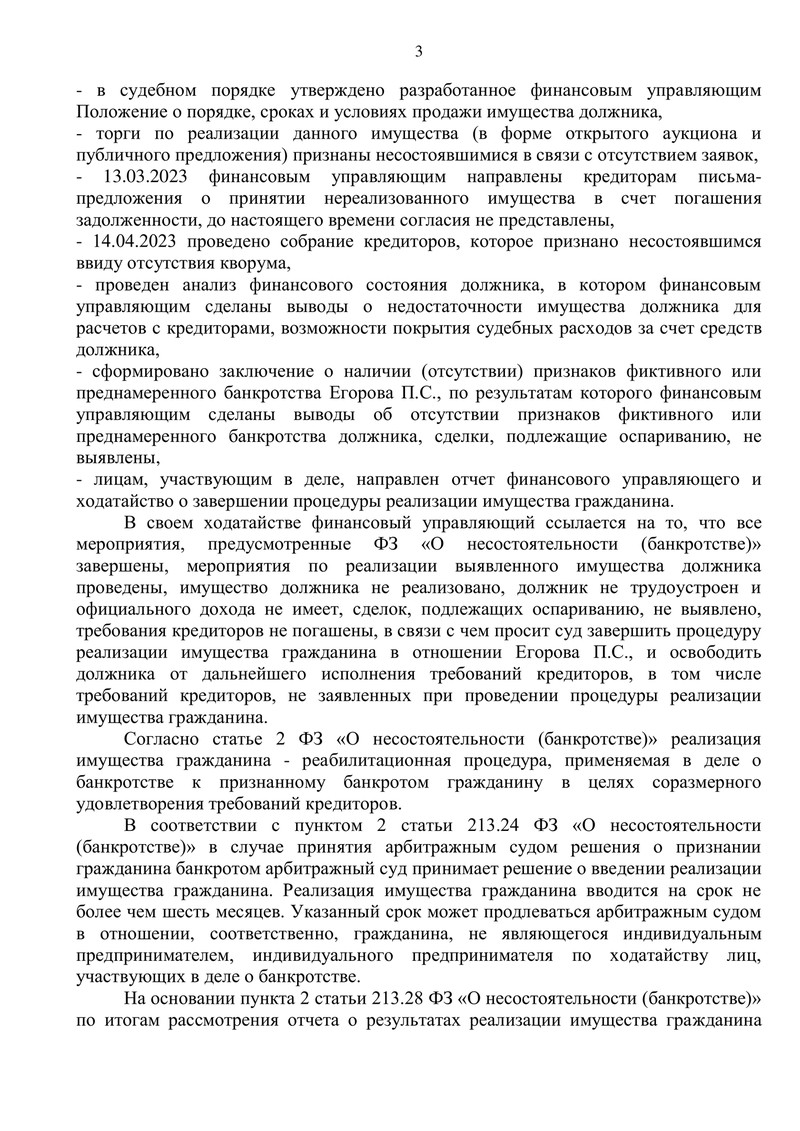 3

- в судебном порядке утверждено разработанное финансовым управляющим Положение о порядке, сроках и условиях продажи имущества должника,
- торги по реализации данного имущества (в форме открытого аукциона и публичного предложения) признаны несостоявшимися в связи с отсутствием заявок,
- 13.03.2023 финансовым управляющим направлены кредиторам письма-предложения о принятии нереализованного имущества в счет погашения задолженности, до настоящего времени согласия не представлены,
- 14.04.2023 проведено собрание кредиторов, которое признано несостоявшимся ввиду отсутствия кворума,
- проведен анализ финансового состояния должника, в котором финансовым управляющим сделаны выводы о недостаточности имущества должника для расчетов с кредиторами, возможности покрытия судебных расходов за счет средств должника,
- сформировано заключение о наличии (отсутствии) признаков фиктивного или преднамеренного банкротства Егорова П.С., по результатам которого финансовым управляющим сделаны выводы об отсутствии признаков фиктивного или преднамеренного банкротства должника, сделки, подлежащие оспариванию, не выявлены,
- лицам, участвующим в деле, направлен отчет финансового управляющего и ходатайство о завершении процедуры реализации имущества гражданина.

В своем ходатайстве финансовый управляющий ссылается на то, что все мероприятия, предусмотренные ФЗ «О несостоятельности (банкротстве)» завершены, мероприятия по реализации выявленного имущества должника проведены, имущество должника не реализовано, должник не трудоустроен и официального дохода не имеет, сделок, подлежащих оспариванию, не выявлено, требования кредиторов не погашены, в связи с чем просит суд завершить процедуру реализации имущества гражданина в отношении Егорова П.С., и освободить должника от дальнейшего исполнения требований кредиторов, в том числе требований кредиторов, не заявленных при проведении процедуры реализации имущества гражданина.

Согласно статье 2 ФЗ «О несостоятельности (банкротстве)» реализация имущества гражданина - реабилитационная процедура, применяемая в деле о банкротстве к признанному банкротом гражданину в целях соразмерного удовлетворения требований кредиторов.

В соответствии с пунктом 2 статьи 213.24 ФЗ «О несостоятельности (банкротстве)» в случае принятия арбитражным судом решения о признании гражданина банкротом арбитражный суд принимает решение о введении реализации имущества гражданина. Реализация имущества гражданина вводится на срок не более чем шесть месяцев. Указанный срок может продлеваться арбитражным судом в отношении, соответственно, гражданина, не являющегося индивидуальным предпринимателем, индивидуального предпринимателя по ходатайству лиц, участвующих в деле о банкротстве.

На основании пункта 2 статьи 213.28 ФЗ «О несостоятельности (банкротстве)» по итогам рассмотрения отчета о результатах реализации имущества гражданина